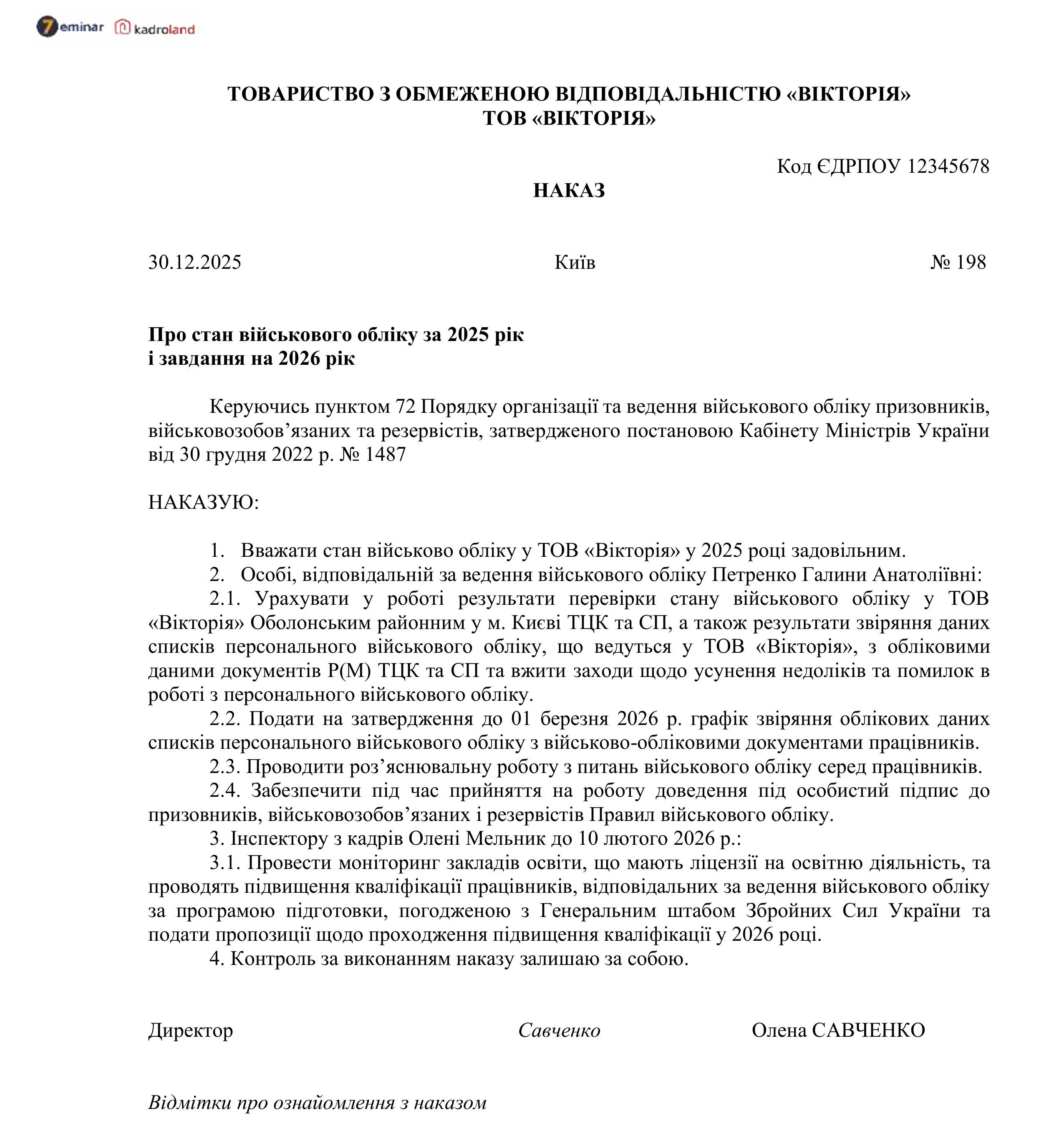 7eminar kadroland

ТОВАРИСТВО З ОБМЕЖЕНОЮ ВІДПОВІДАЛЬНІСТЮ «ВІКТОРІЯ»
ТОВ «ВІКТОРІЯ»

Код ЄДРПОУ 12345678

НАКАЗ

30.12.2025 Київ № 198

Про стан військового обліку за 2025 рік
і завдання на 2026 рік

Керуючись пунктом 72 Порядку організації та ведення військового обліку призовників, військовозобов’язаних та резервістів, затвердженого постановою Кабінету Міністрів України від 30 грудня 2022 р. № 1487

НАКАЗУЮ:

1. Вважати стан військово обліку у ТОВ «Вікторія» у 2025 році задовільним.
2. Особі, відповідальній за ведення військового обліку Петренко Галини Анатоліївні:
2.1. Урахувати у роботі результати перевірки стану військового обліку у ТОВ «Вікторія» Оболонським районним у м. Києві ТЦК та СП, а також результати звіряння даних списків персонального військового обліку, що ведуться у ТОВ «Вікторія», з обліковими даними документів Р(М) ТЦК та СП та вжити заходи щодо усунення недоліків та помилок в роботі з персонального військового обліку.
2.2. Подати на затвердження до 01 березня 2026 р. графік звіряння облікових даних списків персонального військового обліку з військово-обліковими документами працівників.
2.3. Проводити роз’яснювальну роботу з питань військового обліку серед працівників.
2.4. Забезпечити під час прийняття на роботу доведення під особистий підпис до призовників, військовозобов’язаних і резервістів Правил військового обліку.
3. Інспектору з кадрів Олені Мельник до 10 лютого 2026 р.:
3.1. Провести моніторинг закладів освіти, що мають ліцензії на освітню діяльність, та проводять підвищення кваліфікації працівників, відповідальних за ведення військового обліку за програмою підготовки, погодженою з Генеральним штабом Збройних Сил України та подати пропозиції щодо проходження підвищення кваліфікації у 2026 році.
4. Контроль за виконанням наказу залишаю за собою.

Директор Савченко Олена САВЧЕНКО

Відмітки про ознайомлення з наказом